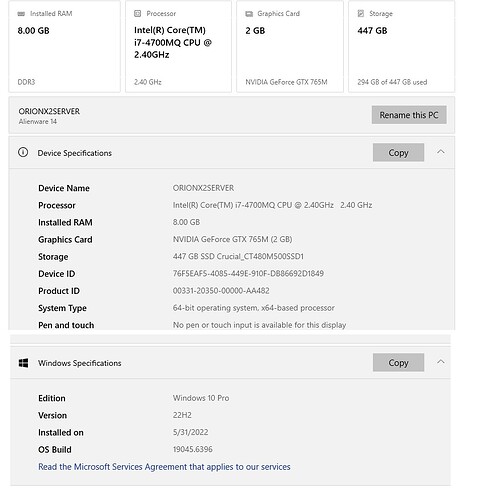 Installed RAM
8.00 GB
DDR3

Processor
Intel(R) Core(TM) i7-4700MQ CPU @ 2.40GHz
2.40 GHz

Graphics Card
2 GB
NVIDIA GeForce GTX 765M

Storage
447 GB
294 GB of 447 GB used

ORIONX2SERVER
Alienware 14

Rename this PC

Device Specifications

Copy

| | |
|---|---|
| Device Name | ORIONX2SERVER |
| Processor | Intel(R) Core(TM) i7-4700MQ CPU @ 2.40GHz 2.40 GHz |
| Installed RAM | 8.00 GB |
| Graphics Card | NVIDIA GeForce GTX 765M (2 GB) |
| Storage | 447 GB SSD Crucial_CT480M500SSD1 |
| Device ID | 76F5EAF5-4085-449E-910F-DB86692D1849 |
| Product ID | 00331-20350-00000-AA482 |
| System Type | 64-bit operating system, x64-based processor |
| Pen and touch | No pen or touch input is available for this display |

Windows Specifications

Copy

| | |
|---|---|
| Edition | Windows 10 Pro |
| Version | 22H2 |
| Installed on | 5/31/2022 |
| OS Build | 19045.6396 |

Read the Microsoft Services Agreement that applies to our services